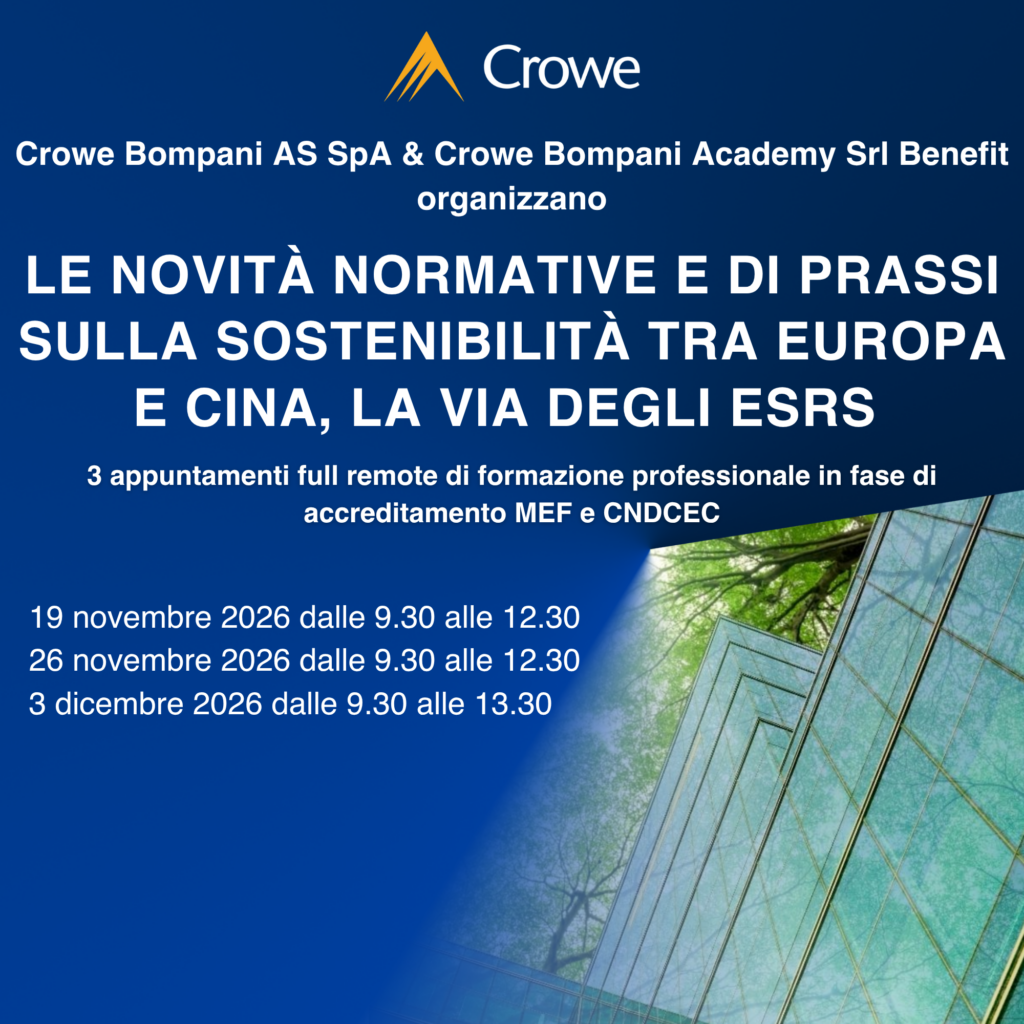 Crowe

Crowe Bompani AS SpA & Crowe Bompani Academy Srl Benefit organizzano

LE NOVITÀ NORMATIVE E DI PRASSI SULLA SOSTENIBILITÀ TRA EUROPA E CINA, LA VIA DEGLI ESRS

3 appuntamenti full remote di formazione professionale in fase di accreditamento MEF e CNDCEC

19 novembre 2026 dalle 9.30 alle 12.30
26 novembre 2026 dalle 9.30 alle 12.30
3 dicembre 2026 dalle 9.30 alle 13.30